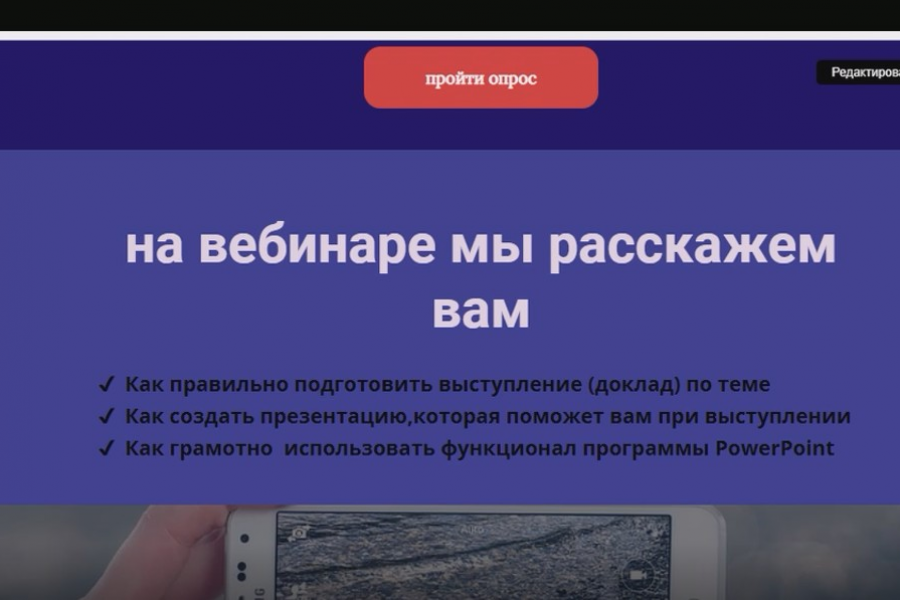 пройти опрос

Редактирова

на вебинаре мы расскажем вам

✓ Как правильно подготовить выступление (доклад) по теме
✓ Как создать презентацию,которая поможет вам при выступлении
✓ Как грамотно использовать функционал программы PowerPoint